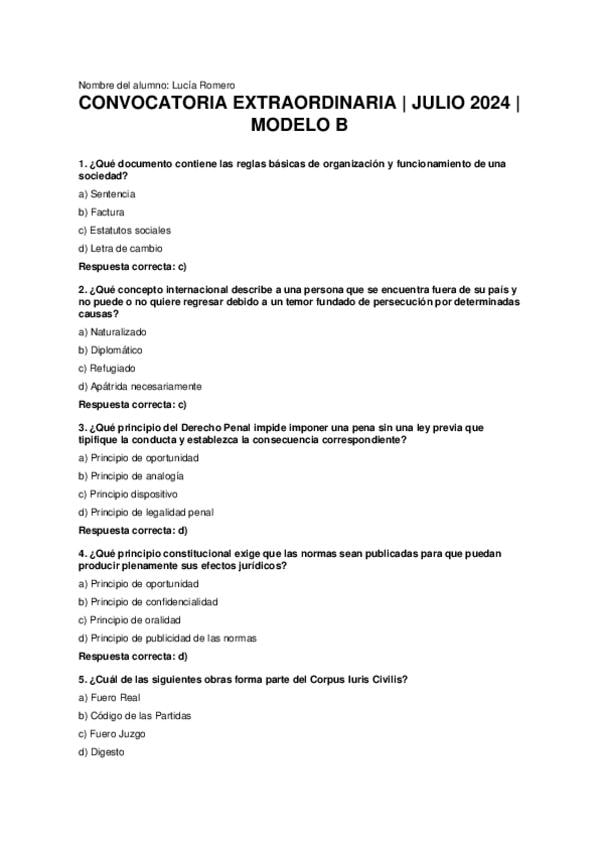 Nombre del alumno: Lucía Romero

CONVOCATORIA EXTRAORDINARIA | JULIO 2024 | MODELO B

1. ¿Qué documento contiene las reglas básicas de organización y funcionamiento de una sociedad?

a) Sentencia

b) Factura

c) Estatutos sociales

d) Letra de cambio

Respuesta correcta: c)

2. ¿Qué concepto internacional describe a una persona que se encuentra fuera de su país y no puede o no quiere regresar debido a un temor fundado de persecución por determinadas causas?

a) Naturalizado

b) Diplomático

c) Refugiado

d) Apátrida necesariamente

Respuesta correcta: c)

3. ¿Qué principio del Derecho Penal impide imponer una pena sin una ley previa que tipifique la conducta y establezca la consecuencia correspondiente?

a) Principio de oportunidad

b) Principio de analogía

c) Principio dispositivo

d) Principio de legalidad penal

Respuesta correcta: d)

4. ¿Qué principio constitucional exige que las normas sean publicadas para que puedan producir plenamente sus efectos jurídicos?

a) Principio de oportunidad

b) Principio de confidencialidad

c) Principio de oralidad

d) Principio de publicidad de las normas

Respuesta correcta: d)

5. ¿Cuál de las siguientes obras forma parte del Corpus Iuris Civilis?

a) Fuero Real

b) Código de las Partidas

c) Fuero Juzgo

d) Digesto